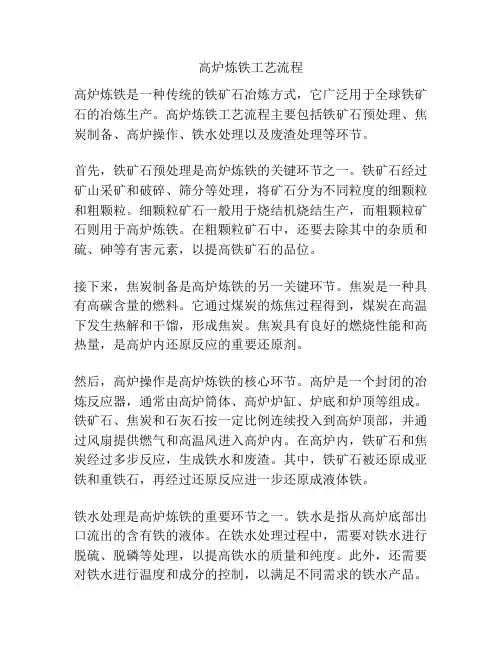 高炉炼铁工艺流程

高炉炼铁是一种传统的铁矿石冶炼方式，它广泛用于全球铁矿石的冶炼生产。高炉炼铁工艺流程主要包括铁矿石预处理、焦炭制备、高炉操作、铁水处理以及废渣处理等环节。

首先，铁矿石预处理是高炉炼铁的关键环节之一。铁矿石经过矿山采矿和破碎、筛分等处理，将矿石分为不同粒度的细颗粒和粗颗粒。细颗粒矿石一般用于烧结机烧结生产，而粗颗粒矿石则用于高炉炼铁。在粗颗粒矿石中，还要去除其中的杂质和硫、砷等有害元素，以提高铁矿石的品位。

接下来，焦炭制备是高炉炼铁的另一关键环节。焦炭是一种具有高碳含量的燃料。它通过煤炭的炼焦过程得到，煤炭在高温下发生热解和干馏，形成焦炭。焦炭具有良好的燃烧性能和高热量，是高炉内还原反应的重要还原剂。

然后，高炉操作是高炉炼铁的核心环节。高炉是一个封闭的冶炼反应器，通常由高炉筒体、高炉炉缸、炉底和炉顶等组成。铁矿石、焦炭和石灰石按一定比例连续投入到高炉顶部，并通过风扇提供燃气和高温风进入高炉内。在高炉内，铁矿石和焦炭经过多步反应，生成铁水和废渣。其中，铁矿石被还原成亚铁和重铁石，再经过还原反应进一步还原成液体铁。

铁水处理是高炉炼铁的重要环节之一。铁水是指从高炉底部出口流出的含有铁的液体。在铁水处理过程中，需要对铁水进行脱硫、脱磷等处理，以提高铁水的质量和纯度。此外，还需要对铁水进行温度和成分的控制，以满足不同需求的铁水产品。